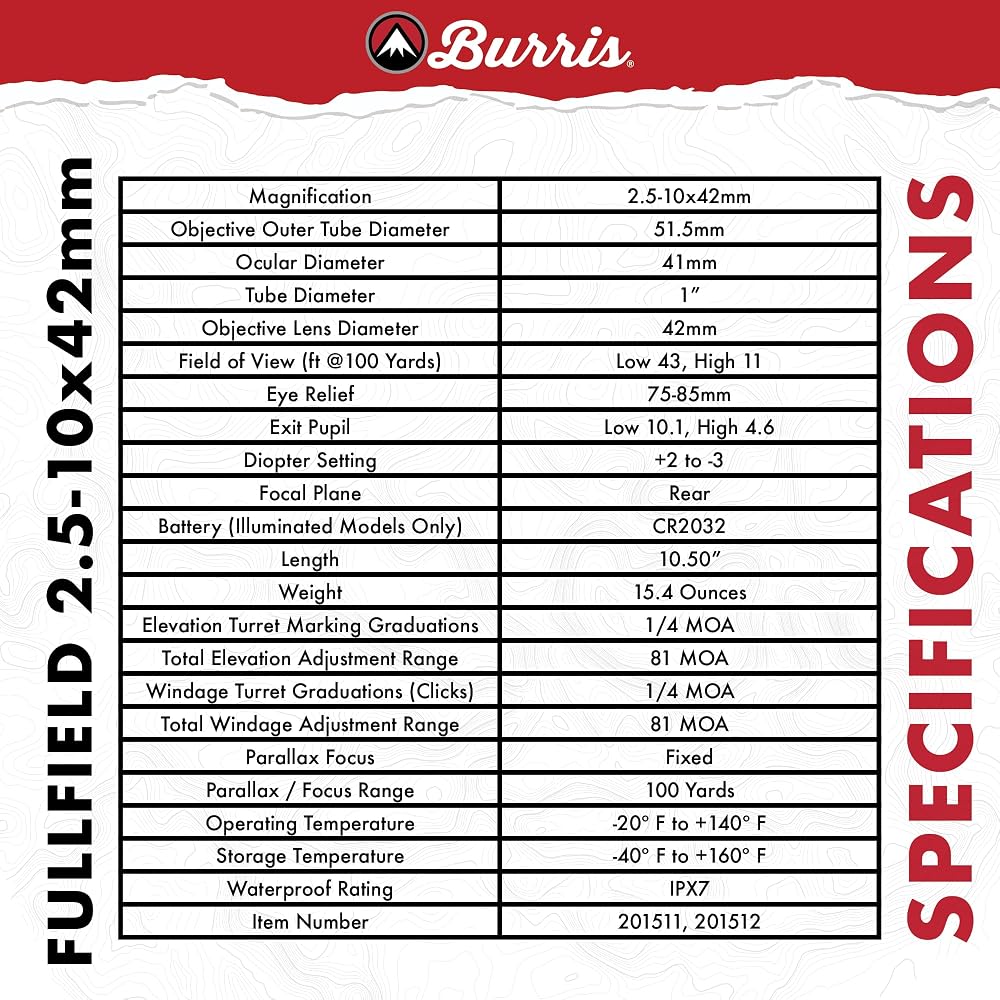 Burris®

FULLFIELD 2.5-10x42mm

| Magnification | 2.5-10x42mm |
|---|---|
| Objective Outer Tube Diameter | 51.5mm |
| Ocular Diameter | 41mm |
| Tube Diameter | 1″ |
| Objective Lens Diameter | 42mm |
| Field of View (ft @100 Yards) | Low 43, High 11 |
| Eye Relief | 75-85mm |
| Exit Pupil | Low 10.1, High 4.6 |
| Diopter Setting | +2 to -3 |
| Focal Plane | Rear |
| Battery (Illuminated Models Only) | CR2032 |
| Length | 10.50″ |
| Weight | 15.4 Ounces |
| Elevation Turret Marking Graduations | 1/4 MOA |
| Total Elevation Adjustment Range | 81 MOA |
| Windage Turret Graduations (Clicks) | 1/4 MOA |
| Total Windage Adjustment Range | 81 MOA |
| Parallax Focus | Fixed |
| Parallax / Focus Range | 100 Yards |
| Operating Temperature | -20° F to +140° F |
| Storage Temperature | -40° F to +160° F |
| Waterproof Rating | IPX7 |
| Item Number | 201511, 201512 |

SPECIFICATIONS